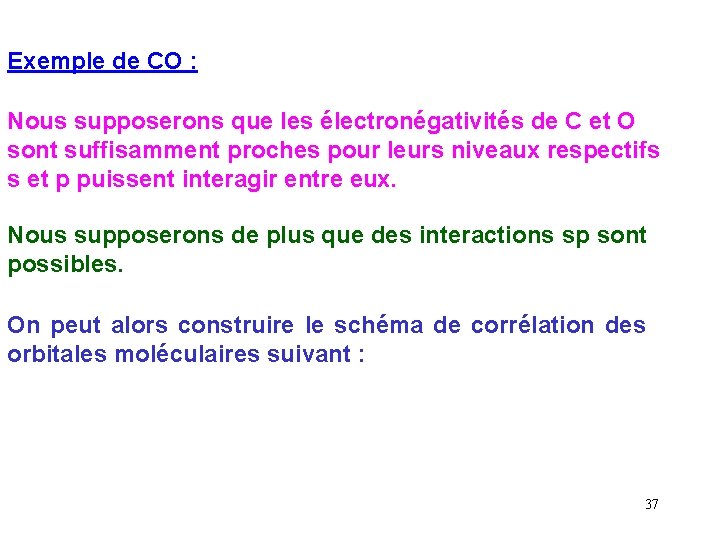 Exemple de CO :

Nous supposerons que les électronégativités de C et O sont suffisamment proches pour leurs niveaux respectifs s et p puissent interagir entre eux.

Nous supposerons de plus que des interactions sp sont possibles.

On peut alors construire le schéma de corrélation des orbitales moléculaires suivant :

37